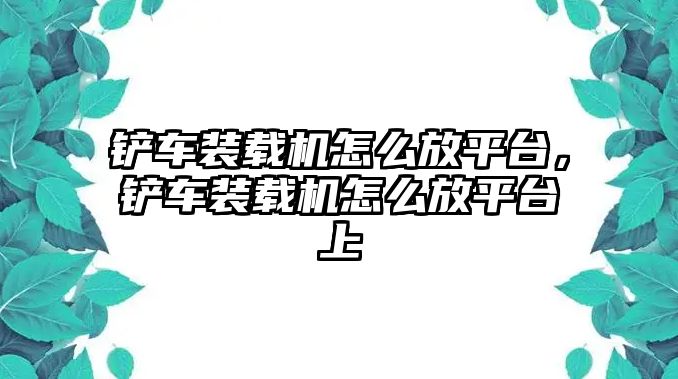 铲车装载机怎么放平台，铲车装载机怎么放平台上